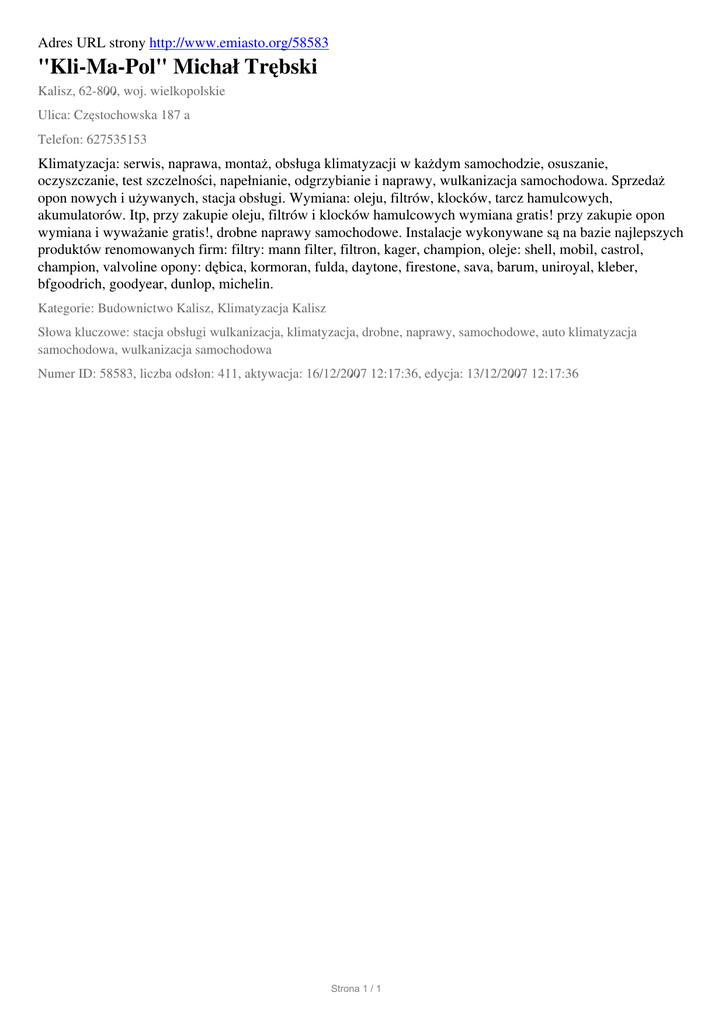 Adres URL strony http://www.emiasto.org/58583

"Kli-Ma-Pol" Michał Trębski

Kalisz, 62-800, woj. wielkopolskie

Ulica: Częstochowska 187 a

Telefon: 627535153

Klimatyzacja: serwis, naprawa, montaż, obsługa klimatyzacji w każdym samochodzie, osuszanie, oczyszczanie, test szczelności, napełnianie, odgrzybianie i naprawy, wulkanizacja samochodowa. Sprzedaż opon nowych i używanych, stacja obsługi. Wymiana: oleju, filtrów, klocków, tarcz hamulcowych, akumulatorów. Itp, przy zakupie oleju, filtrów i klocków hamulcowych wymiana gratis! przy zakupie opon wymiana i wyważanie gratis!, drobne naprawy samochodowe. Instalacje wykonywane są na bazie najlepszych produktów renomowanych firm: filtry: mann filter, filtron, kager, champion, oleje: shell, mobil, castrol, champion, valvoline opony: dębica, kormoran, fulda, daytone, firestone, sava, barum, uniroyal, kleber, bfgoodrich, goodyear, dunlop, michelin.

Kategorie: Budownictwo Kalisz, Klimatyzacja Kalisz

Słowa kluczowe: stacja obsługi wulkanizacja, klimatyzacja, drobne, naprawy, samochodowe, auto klimatyzacja samochodowa, wulkanizacja samochodowa

Numer ID: 58583, liczba odsłon: 411, aktywacja: 16/12/2007 12:17:36, edycja: 13/12/2007 12:17:36

Strona 1 / 1